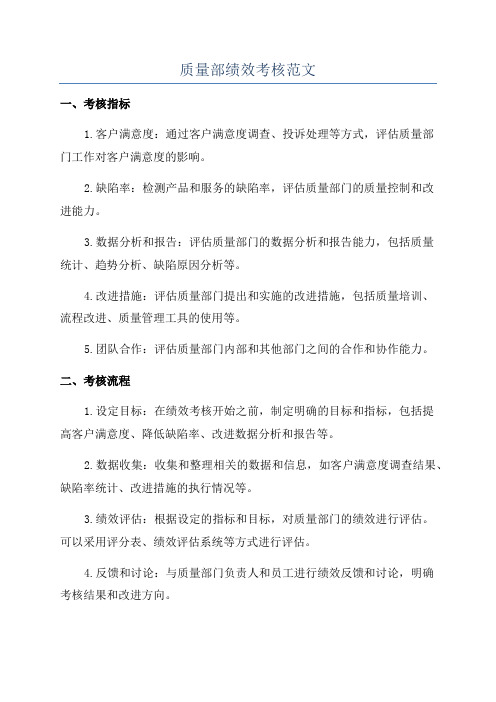 质量部绩效考核范文

一、考核指标

1.客户满意度：通过客户满意度调查、投诉处理等方式，评估质量部门工作对客户满意度的影响。

2.缺陷率：检测产品和服务的缺陷率，评估质量部门的质量控制和改进能力。

3.数据分析和报告：评估质量部门的数据分析和报告能力，包括质量统计、趋势分析、缺陷原因分析等。

4.改进措施：评估质量部门提出和实施的改进措施，包括质量培训、流程改进、质量管理工具的使用等。

5.团队合作：评估质量部门内部和其他部门之间的合作和协作能力。

二、考核流程

1.设定目标：在绩效考核开始之前，制定明确的目标和指标，包括提高客户满意度、降低缺陷率、改进数据分析和报告等。

2.数据收集：收集和整理相关的数据和信息，如客户满意度调查结果、缺陷率统计、改进措施的执行情况等。

3.绩效评估：根据设定的指标和目标，对质量部门的绩效进行评估。可以采用评分表、绩效评估系统等方式进行评估。

4.反馈和讨论：与质量部门负责人和员工进行绩效反馈和讨论，明确考核结果和改进方向。